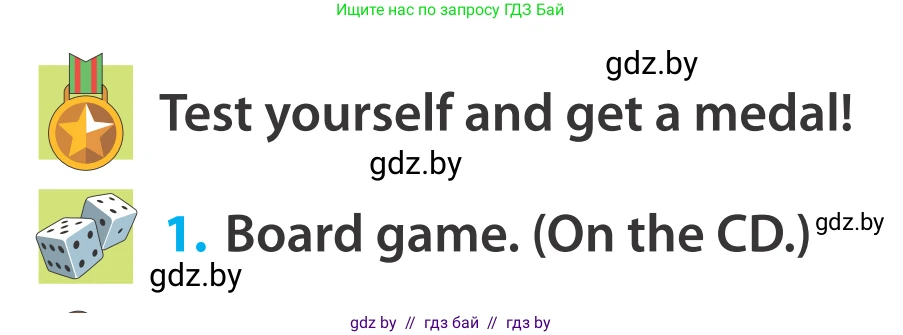 Ищите нас по запросу ГДЗ Бай

gdz.by

Test yourself and get a medal!

gdz.by

1. Board game. (On the CD.) gdz.by

gdz.by

gdz by // гдз бай // гдз by